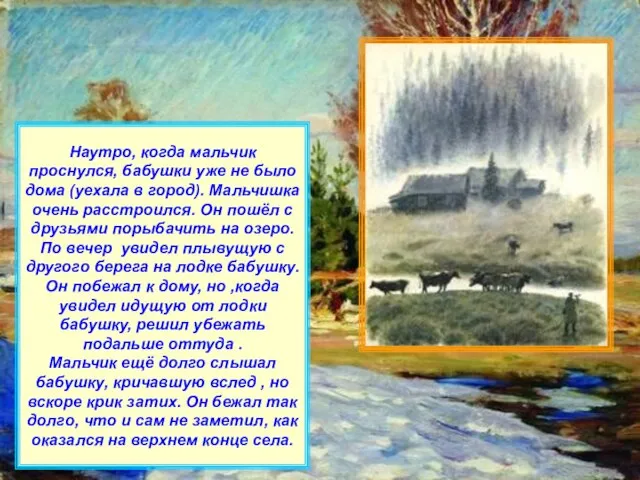 Наутро, когда мальчик проснулся, бабушки уже не было дома (уехала в город). Мальчишка очень расстроился. Он пошёл с друзьями порыбачить на озеро. По вечер увидел плывущую с другого берега на лодке бабушку. Он побежал к дому, но ,когда увидел идущую от лодки бабушку, решил убежать подальше оттуда .
Мальчик ещё долго слышал бабушку, кричавшую вслед , но вскоре крик затих. Он бежал так долго, что и сам не заметил, как оказался на верхнем конце села.